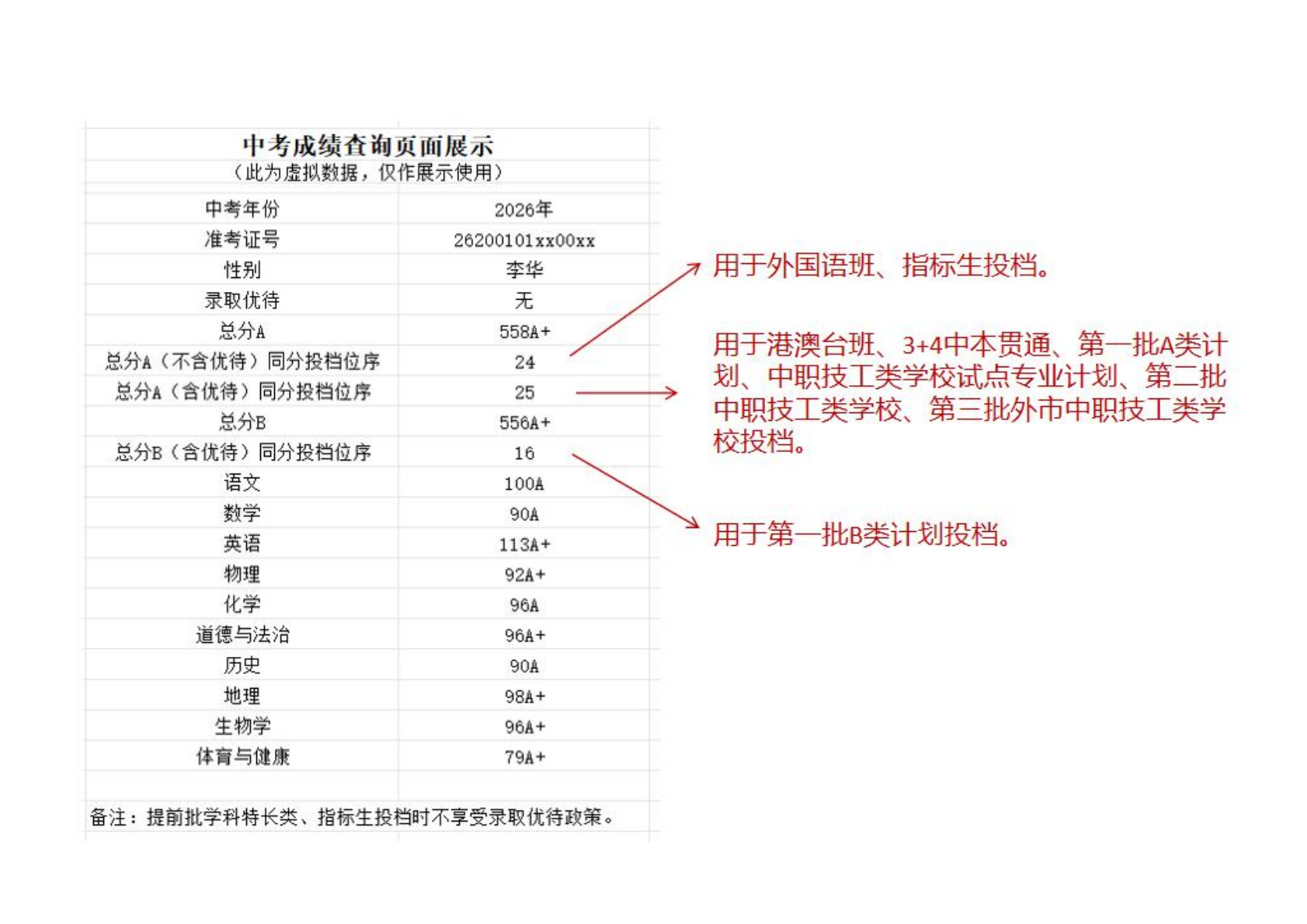 中考成绩查询页面展示
（此为虚拟数据，仅作展示使用）

| 中考年份 | 2026年 |
|---|---|
| 准考证号 | 26200101xx00xx |
| 性别 | 李华 |
| 录取优待 | 无 |
| 总分A | 558A+ |
| 总分A（不含优待）同分投档位序 | 24 |
| 总分A（含优待）同分投档位序 | 25 |
| 总分B | 556A+ |
| 总分B（含优待）同分投档位序 | 16 |
| 语文 | 100A |
| 数学 | 90A |
| 英语 | 113A+ |
| 物理 | 92A+ |
| 化学 | 96A |
| 道德与法治 | 96A+ |
| 历史 | 90A |
| 地理 | 98A+ |
| 生物学 | 96A+ |
| 体育与健康 | 79A+ |

备注：提前批学科特长类、指标生投档时不享受录取优待政策。

用于外国语班、指标生投档。

用于港澳台班、3+4中本贯通、第一批A类计划、中职技工类学校试点专业计划、第二批中职技工类学校、第三批外市中职技工类学校投档。

用于第一批B类计划投档。